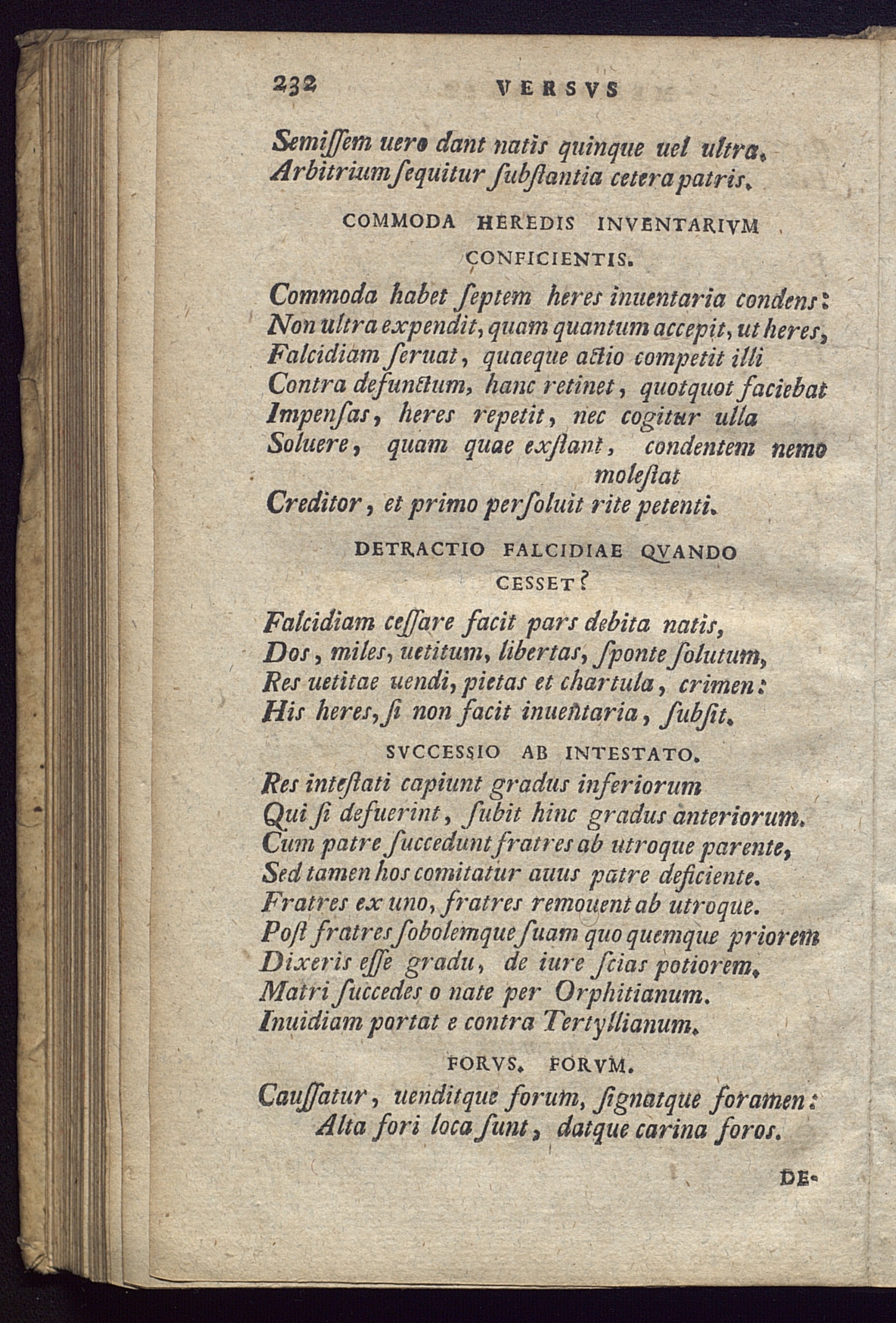 232 VERSVS

Semiſſem uero dant natis quinque uel ultra.
Arbitrium ſequitur ſubſtantia cetera patris.

COMMODA HEREDIS INVENTARIVM CONFICIENTIS.

Commoda habet ſeptem heres inuentaria condens:
Non ultra expendit, quam quantum accepit, ut heres,
Falcidiam ſeruat, quaeque actio competit illi
Contra defunctum, hanc retinet, quotquot faciebat
Impenſas, heres repetit, nec cogitur ulla
Soluere, quam quae exſtant, condentem nemo moleſtat
Creditor, et primo perſoluit rite petenti.

DETRACTIO FALCIDIAE QVANDO CESSET?

Falcidiam ceſſare facit pars debita natis,
Dos, miles, uetitum, libertas, ſponte ſolutum,
Res uetitae uendi, pietas et chartula, crimen:
His heres, ſi non facit inuentaria, ſubſit.

SVCCESSIO AB INTESTATO.

Res inteſtati capiunt gradus inferiorum
Qui ſi defuerint, ſubit hinc gradus anteriorum.
Cum patre ſuccedunt fratres ab utroque parente,
Sed tamen hos comitatur auus patre deficiente.
Fratres ex uno, fratres remouent ab utroque.
Poſt fratres ſobolemque ſuam quo quemque priorem
Dixeris eſſe gradu, de iure ſcias potiorem.
Matri ſuccedes o nate per Orphitianum.
Inuidiam portat e contra Tertyllianum.

FORVS. FORVM.

Cauſſatur, uenditque forum, ſignatque foramen:
Alta fori loca ſunt, datque carina foros.

DE-